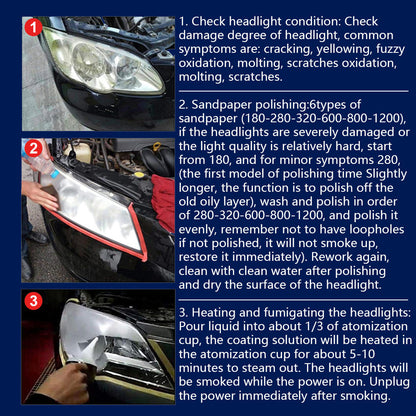 1

1. Check headlight condition: Check damage degree of headlight, common symptoms are: cracking, yellowing, fuzzy oxidation, molting, scratches oxidation, molting, scratches.

2

2. Sandpaper polishing:6types of sandpaper (180-280-320-600-800-1200), if the headlights are severely damaged or the light quality is relatively hard, start from 180, and for minor symptoms 280, (the first model of polishing time Slightly longer, the function is to polish off the old oily layer), wash and polish in order of 280-320-600-800-1200, and polish it evenly, remember not to have loopholes if not polished, it will not smoke up, restore it immediately). Rework again, clean with clean water after polishing and dry the surface of the headlight.

3

3. Heating and fumigating the headlights: Pour liquid into about 1/3 of atomization cup, the coating solution will be heated in the atomization cup for about 5-10 minutes to steam out. The headlights will be smoked while the power is on. Unplug the power immediately after smoking.